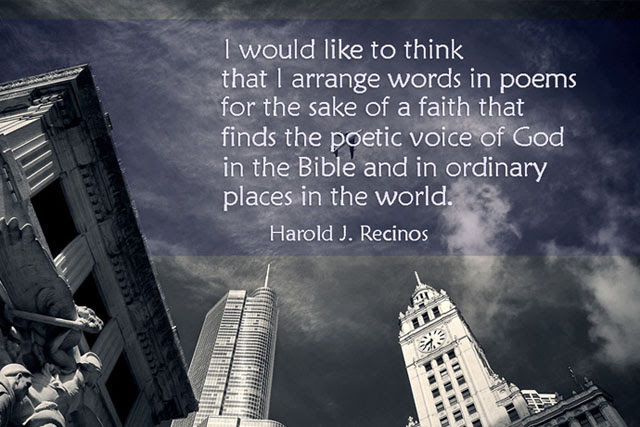 I would like to think that I arrange words in poems for the sake of a faith that finds the poetic voice of God in the Bible and in ordinary places in the world.

Harold J. Recinos